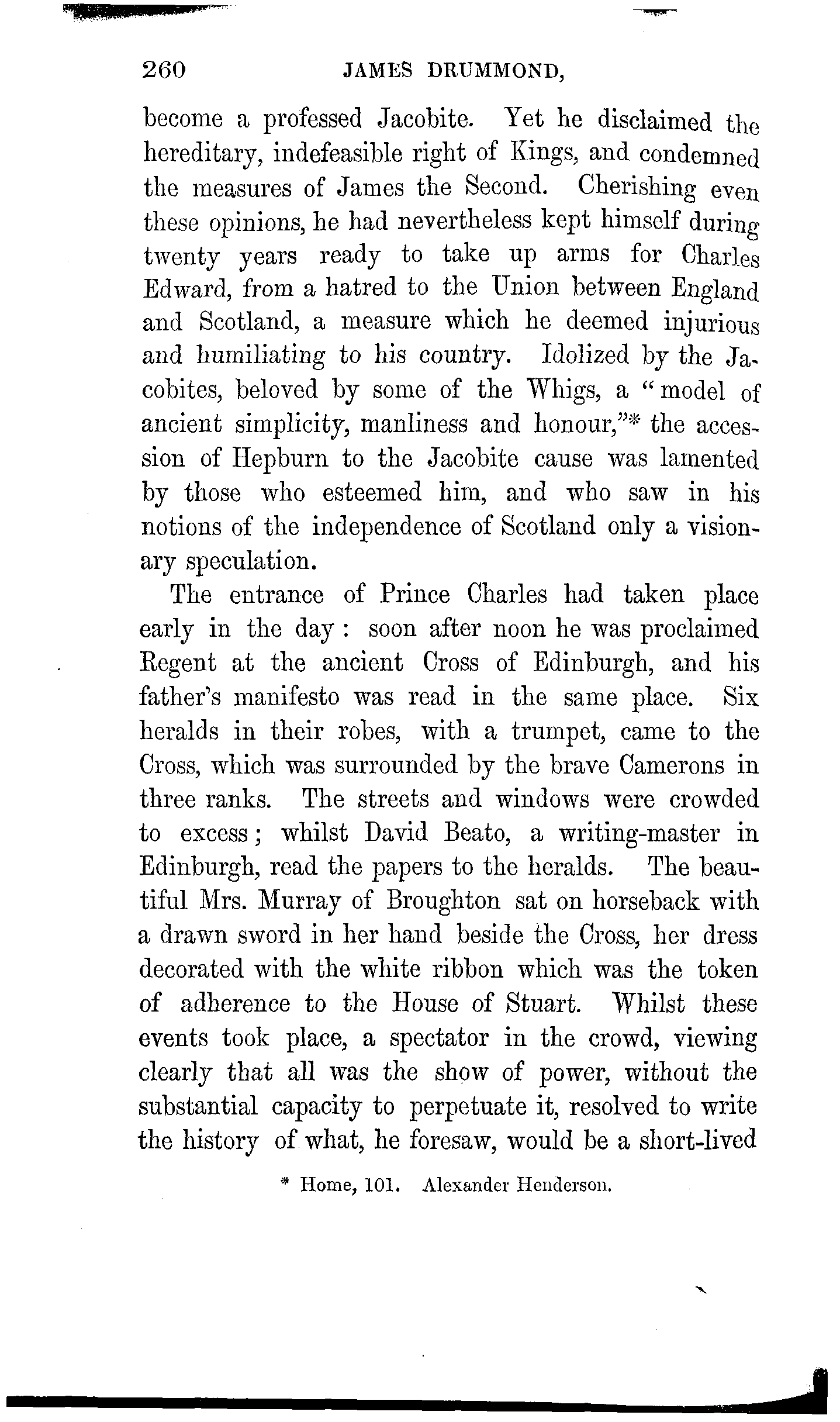 260 JAMES DRUMMOND,

become a professed Jacobite. Yet he disclaimed the hereditary, indefeasible right of Kings, and condemned the measures of James the Second. Cherishing even these opinions, he had nevertheless kept himself during twenty years ready to take up arms for Charles Edward, from a hatred to the Union between England and Scotland, a measure which he deemed injurious and humiliating to his country. Idolized by the Jacobites, beloved by some of the Whigs, a "model of ancient simplicity, manliness and honour,"* the accession of Hepburn to the Jacobite cause was lamented by those who esteemed him, and who saw in his notions of the independence of Scotland only a visionary speculation.

The entrance of Prince Charles had taken place early in the day: soon after noon he was proclaimed Regent at the ancient Cross of Edinburgh, and his father's manifesto was read in the same place. Six heralds in their robes, with a trumpet, came to the Cross, which was surrounded by the brave Camerons in three ranks. The streets and windows were crowded to excess; whilst David Beato, a writing-master in Edinburgh, read the papers to the heralds. The beautiful Mrs. Murray of Broughton sat on horseback with a drawn sword in her hand beside the Cross, her dress decorated with the white ribbon which was the token of adherence to the House of Stuart. Whilst these events took place, a spectator in the crowd, viewing clearly that all was the show of power, without the substantial capacity to perpetuate it, resolved to write the history of what, he foresaw, would be a short-lived

* Home, 101. Alexander Henderson.